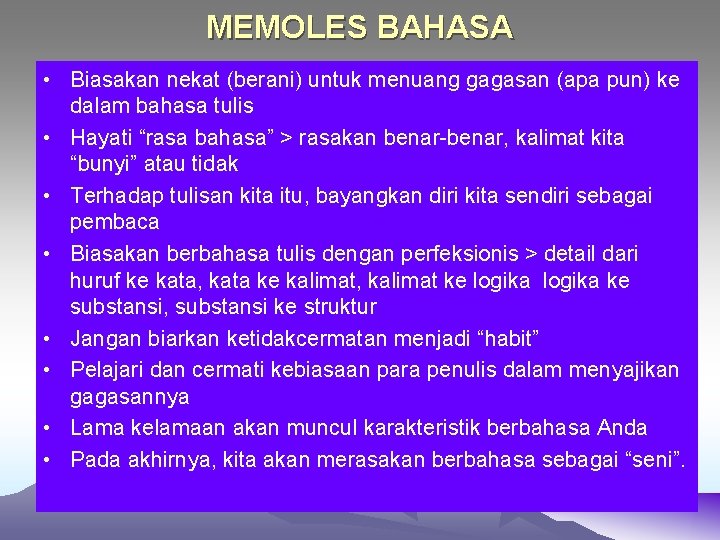 MEMOLES BAHASA

• Biasakan nekat (berani) untuk menuang gagasan (apa pun) ke dalam bahasa tulis
• Hayati “rasa bahasa” > rasakan benar-benar, kalimat kita “bunyi” atau tidak
• Terhadap tulisan kita itu, bayangkan diri kita sendiri sebagai pembaca
• Biasakan berbahasa tulis dengan perfeksionis > detail dari huruf ke kata, kata ke kalimat, kalimat ke logika logika ke substansi, substansi ke struktur
• Jangan biarkan ketidakcermatan menjadi “habit”
• Pelajari dan cermati kebiasaan para penulis dalam menyajikan gagasannya
• Lama kelamaan akan muncul karakteristik berbahasa Anda
• Pada akhirnya, kita akan merasakan berbahasa sebagai “seni”.